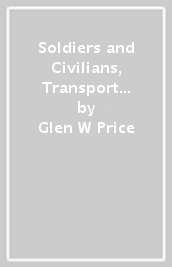 Soldiers and Civilians, Transport...
by
Glen W Price